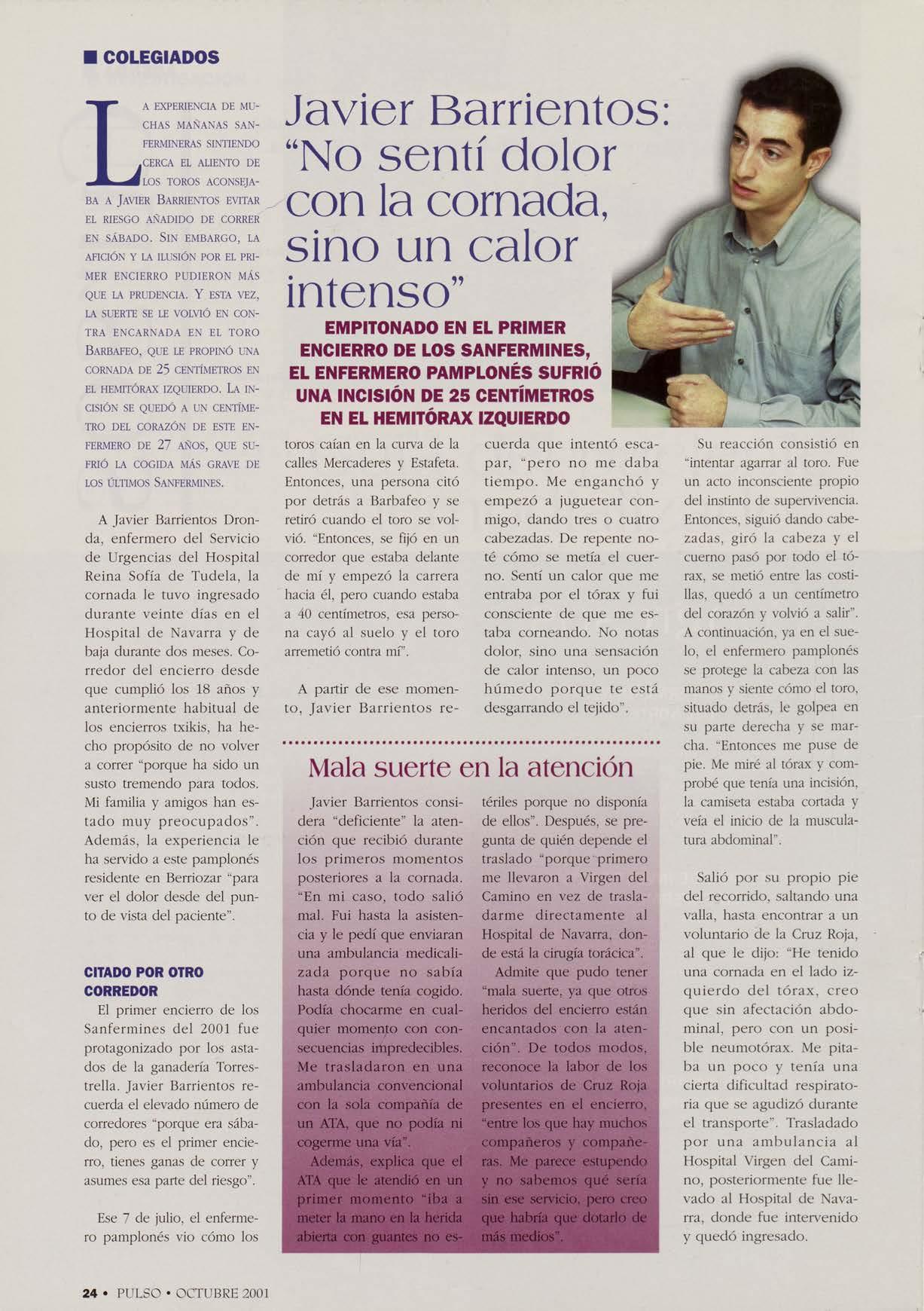 ■ COLEGIADOS

Javier Barrientos: "No sentí dolor con la cornada, sino un calor intenso"

EMPITONADO EN EL PRIMER ENCIERRO DE LOS SANFERMINES, EL ENFERMERO PAMPLONÉS SUFRIÓ UNA INCISIÓN DE 25 CENTÍMETROS EN EL HEMITÓRAX IZQUIERDO

LA EXPERIENCIA DE MUCHAS MAÑANAS SANFERMINERAS SINTIENDO CERCA EL ALIENTO DE LOS TOROS ACONSEJABA A JAVIER BARRIENTOS EVITAR EL RIESGO AÑADIDO DE CORRER EN SÁBADO. SIN EMBARGO, LA AFICIÓN Y LA ILUSIÓN POR EL PRIMER ENCIERRO PUDIERON MÁS QUE LA PRUDENCIA. Y ESTA VEZ, LA SUERTE SE LE VOLVIÓ EN CONTRA ENCARNADA EN EL TORO BARBAFEO, QUE LE PROPINÓ UNA CORNADA DE 25 CENTÍMETROS EN EL HEMITÓRAX IZQUIERDO. LA INCISIÓN SE QUEDÓ A UN CENTÍMETRO DEL CORAZÓN DE ESTE ENFERMERO DE 27 AÑOS, QUE SUFRIÓ LA COGIDA MÁS GRAVE DE LOS ÚLTIMOS SANFERMINES.

A Javier Barrientos Dronda, enfermero del Servicio de Urgencias del Hospital Reina Sofía de Tudela, la cornada le tuvo ingresado durante veinte días en el Hospital de Navarra y de baja durante dos meses. Corredor del encierro desde que cumplió los 18 años y anteriormente habitual de los encierros txikis, ha hecho propósito de no volver a correr "porque ha sido un susto tremendo para todos. Mi familia y amigos han estado muy preocupados". Además, la experiencia le ha servido a este pamplonés residente en Berriozar "para ver el dolor desde del punto de vista del paciente".

CITADO POR OTRO CORREDOR
El primer encierro de los Sanfermines del 2001 fue protagonizado por los astados de la ganadería Torrestrella. Javier Barrientos recuerda el elevado número de corredores "porque era sábado, pero es el primer encierro, tienes ganas de correr y asumes esa parte del riesgo".

Ese 7 de julio, el enfermero pamplonés vio cómo los toros caían en la curva de la calles Mercaderes y Estafeta. Entonces, una persona citó por detrás a Barbafeo y se retiró cuando el toro se volvió. "Entonces, se fijó en un corredor que estaba delante de mí y empezó la carrera hacia él, pero cuando estaba a 40 centímetros, esa persona cayó al suelo y el toro arremetió contra mí".

A partir de ese momento, Javier Barrientos recuerda que intentó escapar, "pero no me daba tiempo. Me enganchó y empezó a juguetear conmigo, dando tres o cuatro cabezadas. De repente noté cómo se metía el cuerno. Sentí un calor que me entraba por el tórax y fui consciente de que me estaba corneando. No notas dolor, sino una sensación de calor intenso, un poco húmedo porque te está desgarrando el tejido".

Su reacción consistió en "intentar agarrar al toro. Fue un acto inconsciente propio del instinto de supervivencia. Entonces, siguió dando cabezadas, giró la cabeza y el cuerno pasó por todo el tórax, se metió entre las costillas, quedó a un centímetro del corazón y volvió a salir". A continuación, ya en el suelo, el enfermero pamplonés se protege la cabeza con las manos y siente cómo el toro, situado detrás, le golpea en su parte derecha y se marcha. "Entonces me puse de pie. Me miré al tórax y comprobé que tenía una incisión, la camiseta estaba cortada y veía el inicio de la musculatura abdominal".

Salió por su propio pie del recorrido, saltando una valla, hasta encontrar a un voluntario de la Cruz Roja, al que le dijo: "He tenido una cornada en el lado izquierdo del tórax, creo que sin afectación abdominal, pero con un posible neumotórax. Me pitaba un poco y tenía una cierta dificultad respiratoria que se agudizó durante el transporte". Trasladado por una ambulancia al Hospital Virgen del Camino, posteriormente fue llevado al Hospital de Navarra, donde fue intervenido y quedó ingresado.

Mala suerte en la atención

Javier Barrientos considera "deficiente" la atención que recibió durante los primeros momentos posteriores a la cornada. "En mi caso, todo salió mal. Fui hasta la asistencia y le pedí que enviaran una ambulancia medicalizada porque no sabía hasta dónde tenía cogido. Podía chocarme en cualquier momento con consecuencias impredecibles. Me trasladaron en una ambulancia convencional con la sola compañía de un ATA, que no podía ni cogerme una vía".

Además, explica que el ATA que le atendió en un primer momento "iba a meter la mano en la herida abierta con guantes no estériles porque no disponía de ellos". Después, se pregunta de quién depende el traslado "porque primero me llevaron a Virgen del Camino en vez de trasladarme directamente al Hospital de Navarra, donde está la cirugía torácica".

Admite que pudo tener "mala suerte, ya que otros heridos del encierro están encantados con la atención". De todos modos, reconoce la labor de los voluntarios de Cruz Roja presentes en el encierro, "entre los que hay muchos compañeros y compañeras. Me parece estupendo y no sabemos qué sería sin ese servicio, pero creo que habría que dotarlo de más medios".

24 • PULSO • OCTUBRE 2001